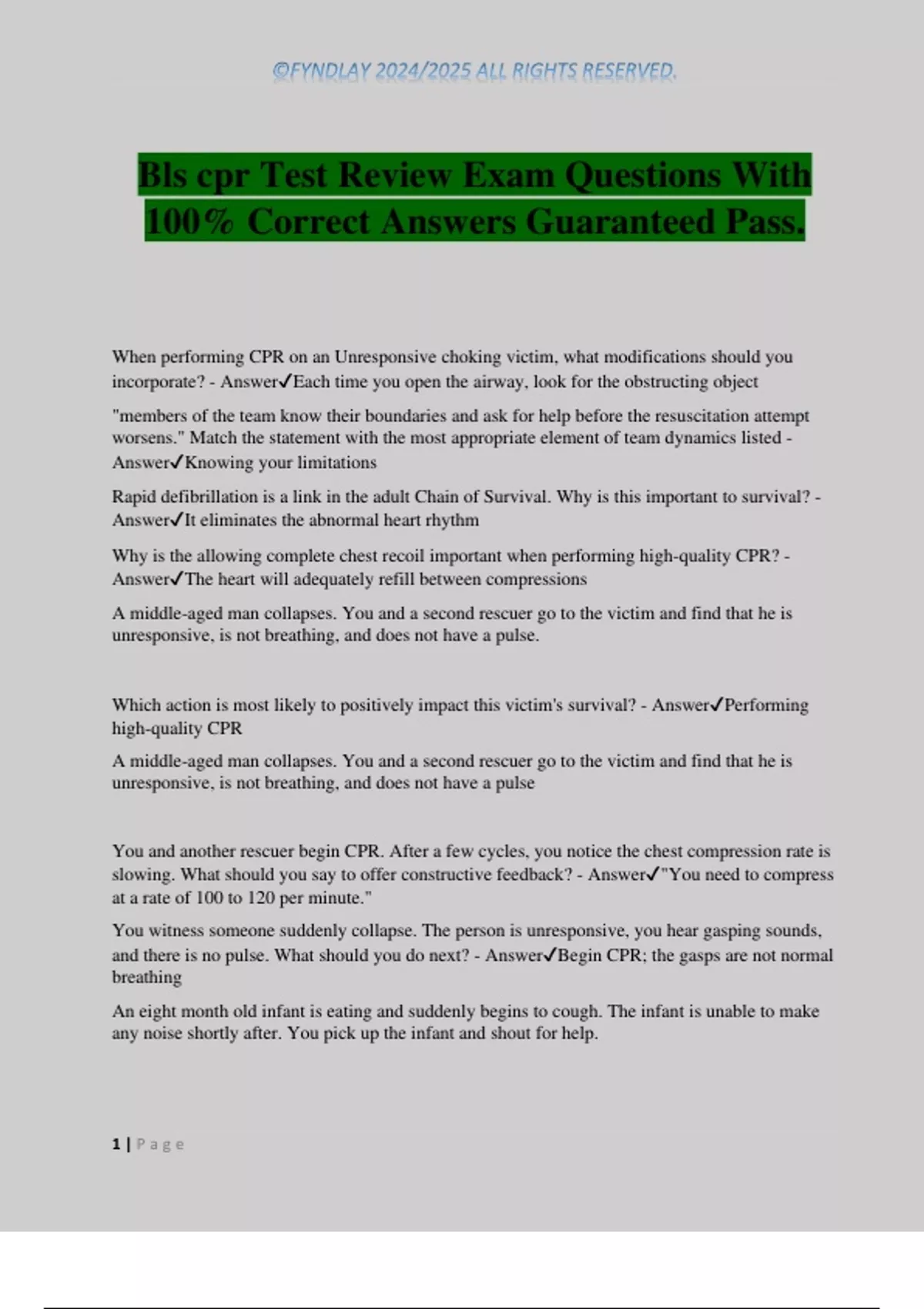 ©FYNDLAY 2024/2025 ALL RIGHTS RESERVED.

Bls cpr Test Review Exam Questions With 100% Correct Answers Guaranteed Pass.

When performing CPR on an Unresponsive choking victim, what modifications should you incorporate? - Answer✓Each time you open the airway, look for the obstructing object

"members of the team know their boundaries and ask for help before the resuscitation attempt worsens." Match the statement with the most appropriate element of team dynamics listed - Answer✓Knowing your limitations

Rapid defibrillation is a link in the adult Chain of Survival. Why is this important to survival? - Answer✓It eliminates the abnormal heart rhythm

Why is the allowing complete chest recoil important when performing high-quality CPR? - Answer✓The heart will adequately refill between compressions

A middle-aged man collapses. You and a second rescuer go to the victim and find that he is unresponsive, is not breathing, and does not have a pulse.

Which action is most likely to positively impact this victim's survival? - Answer✓Performing high-quality CPR

A middle-aged man collapses. You and a second rescuer go to the victim and find that he is unresponsive, is not breathing, and does not have a pulse

You and another rescuer begin CPR. After a few cycles, you notice the chest compression rate is slowing. What should you say to offer constructive feedback? - Answer✓"You need to compress at a rate of 100 to 120 per minute."

You witness someone suddenly collapse. The person is unresponsive, you hear gasping sounds, and there is no pulse. What should you do next? - Answer✓Begin CPR; the gasps are not normal breathing

An eight month old infant is eating and suddenly begins to cough. The infant is unable to make any noise shortly after. You pick up the infant and shout for help.

1 | Page